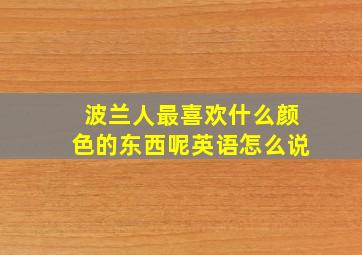 波兰人最喜欢什么颜色的东西呢英语怎么说